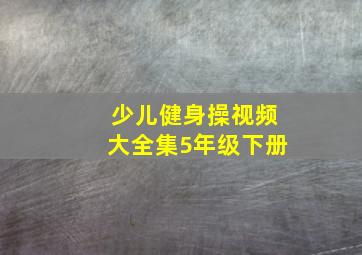 少儿健身操视频
大全集5年级下册